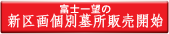 富士一望の
新区画個別墓所販売開始